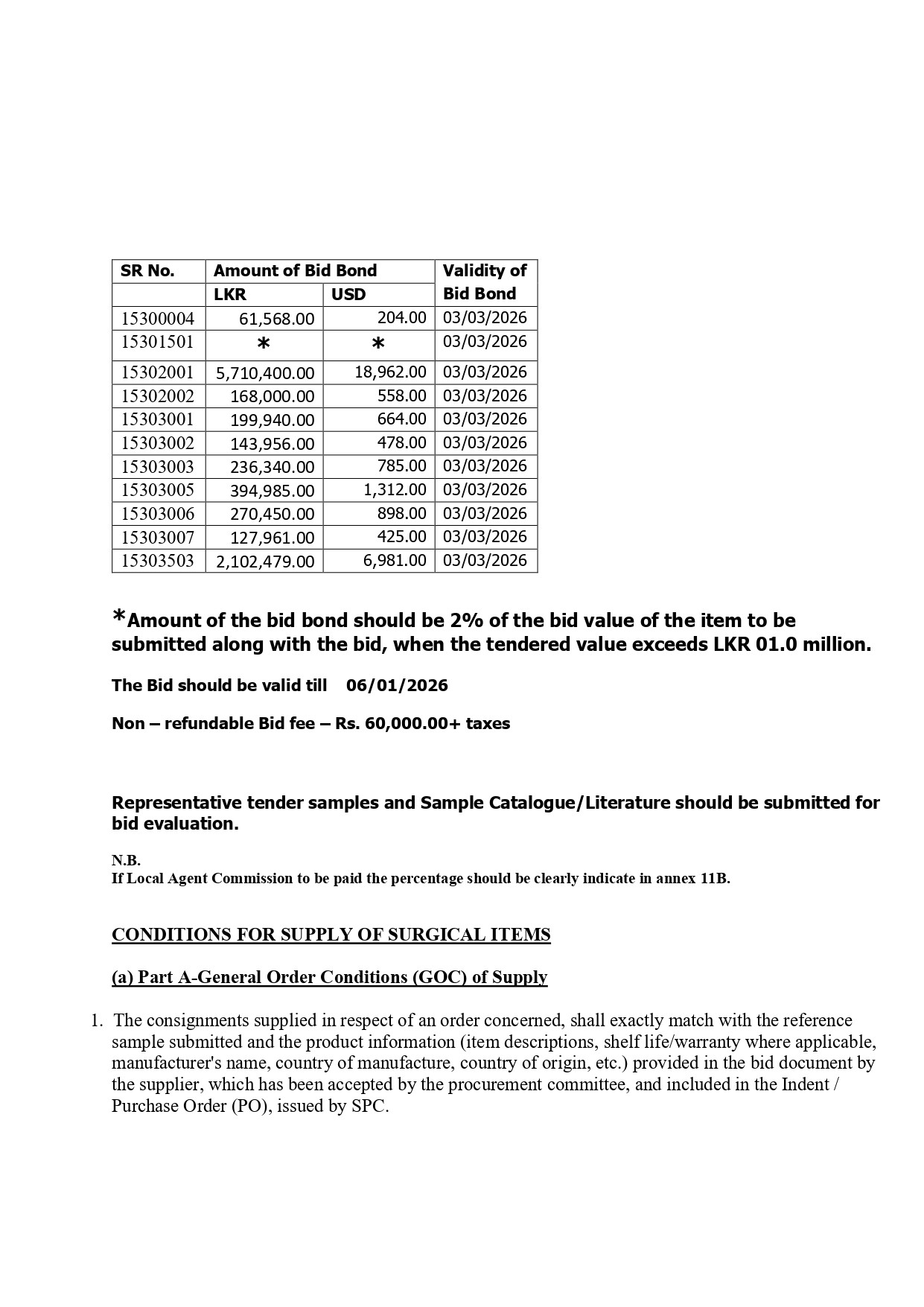 | SR No. | Amount of Bid Bond | | Validity of Bid Bond |
|---|---|---|---|
| | LKR | USD | |
| 15300004 | 61,568.00 | 204.00 | 03/03/2026 |
| 15301501 | * | * | 03/03/2026 |
| 15302001 | 5,710,400.00 | 18,962.00 | 03/03/2026 |
| 15302002 | 168,000.00 | 558.00 | 03/03/2026 |
| 15303001 | 199,940.00 | 664.00 | 03/03/2026 |
| 15303002 | 143,956.00 | 478.00 | 03/03/2026 |
| 15303003 | 236,340.00 | 785.00 | 03/03/2026 |
| 15303005 | 394,985.00 | 1,312.00 | 03/03/2026 |
| 15303006 | 270,450.00 | 898.00 | 03/03/2026 |
| 15303007 | 127,961.00 | 425.00 | 03/03/2026 |
| 15303503 | 2,102,479.00 | 6,981.00 | 03/03/2026 |

*Amount of the bid bond should be 2% of the bid value of the item to be submitted along with the bid, when the tendered value exceeds LKR 01.0 million.

The Bid should be valid till 06/01/2026

Non – refundable Bid fee – Rs. 60,000.00+ taxes

Representative tender samples and Sample Catalogue/Literature should be submitted for bid evaluation.

N.B.
If Local Agent Commission to be paid the percentage should be clearly indicate in annex 11B.

CONDITIONS FOR SUPPLY OF SURGICAL ITEMS

(a) Part A-General Order Conditions (GOC) of Supply

1. The consignments supplied in respect of an order concerned, shall exactly match with the reference sample submitted and the product information (item descriptions, shelf life/warranty where applicable, manufacturer's name, country of manufacture, country of origin, etc.) provided in the bid document by the supplier, which has been accepted by the procurement committee, and included in the Indent / Purchase Order (PO), issued by SPC.